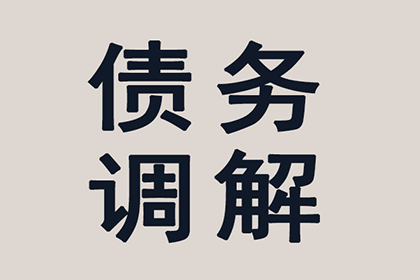 债务
调解